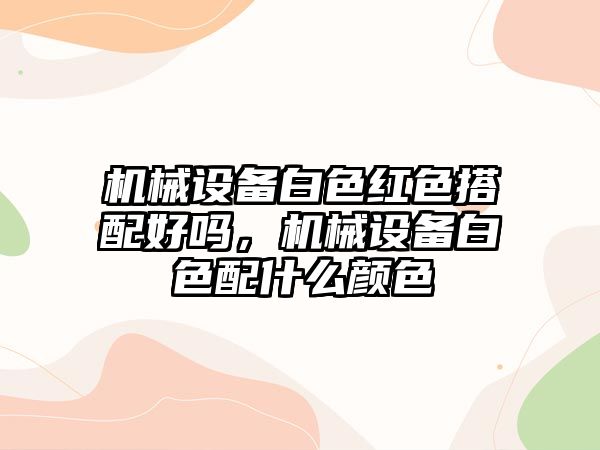 机械设备白色红色搭配好吗，机械设备白色配什么颜色